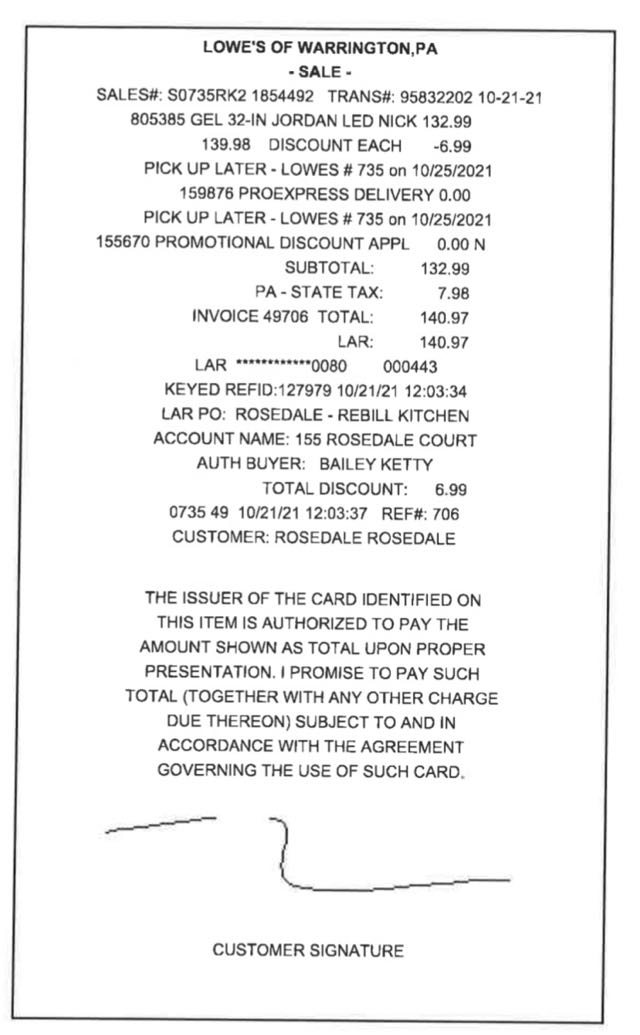 LOWE'S OF WARRINGTON,PA
- SALE -
SALES#: S0735RK2 1854492 TRANS#: 95832202 10-21-21
805385 GEL 32-IN JORDAN LED NICK 132.99
139.98 DISCOUNT EACH -6.99
PICK UP LATER - LOWES # 735 on 10/25/2021
159876 PROEXPRESS DELIVERY 0.00
PICK UP LATER - LOWES # 735 on 10/25/2021
155670 PROMOTIONAL DISCOUNT APPL 0.00 N
SUBTOTAL: 132.99
PA - STATE TAX: 7.98
INVOICE 49706 TOTAL: 140.97
LAR: 140.97
LAR ************0080 000443
KEYED REFID:127979 10/21/21 12:03:34
LAR PO: ROSEDALE - REBILL KITCHEN
ACCOUNT NAME: 155 ROSEDALE COURT
AUTH BUYER: BAILEY KETTY
TOTAL DISCOUNT: 6.99
0735 49 10/21/21 12:03:37 REF#: 706
CUSTOMER: ROSEDALE ROSEDALE

THE ISSUER OF THE CARD IDENTIFIED ON THIS ITEM IS AUTHORIZED TO PAY THE AMOUNT SHOWN AS TOTAL UPON PROPER PRESENTATION. I PROMISE TO PAY SUCH TOTAL (TOGETHER WITH ANY OTHER CHARGE DUE THEREON) SUBJECT TO AND IN ACCORDANCE WITH THE AGREEMENT GOVERNING THE USE OF SUCH CARD.

CUSTOMER SIGNATURE